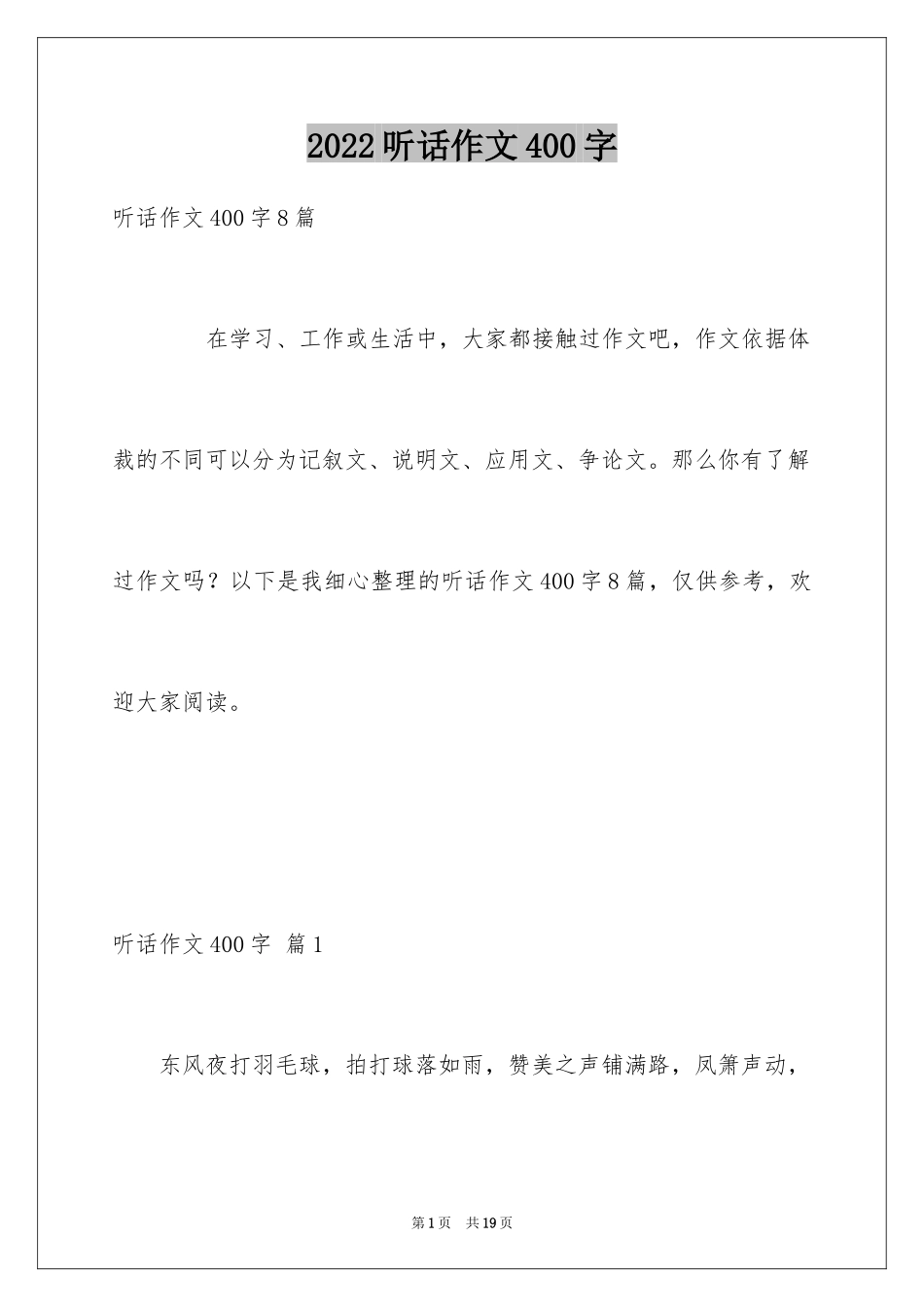 2022听话作文400字

听话作文400字8篇

在学习、工作或生活中，大家都接触过作文吧，作文依据体裁的不同可以分为记叙文、说明文、应用文、争论文。那么你有了解过作文吗？以下是我细心整理的听话作文400字8篇，仅供参考，欢迎大家阅读。

听话作文400字 篇1

东风夜打羽毛球，拍打球落如雨，赞美之声铺满路，凤箫声动，

第1页 共19页